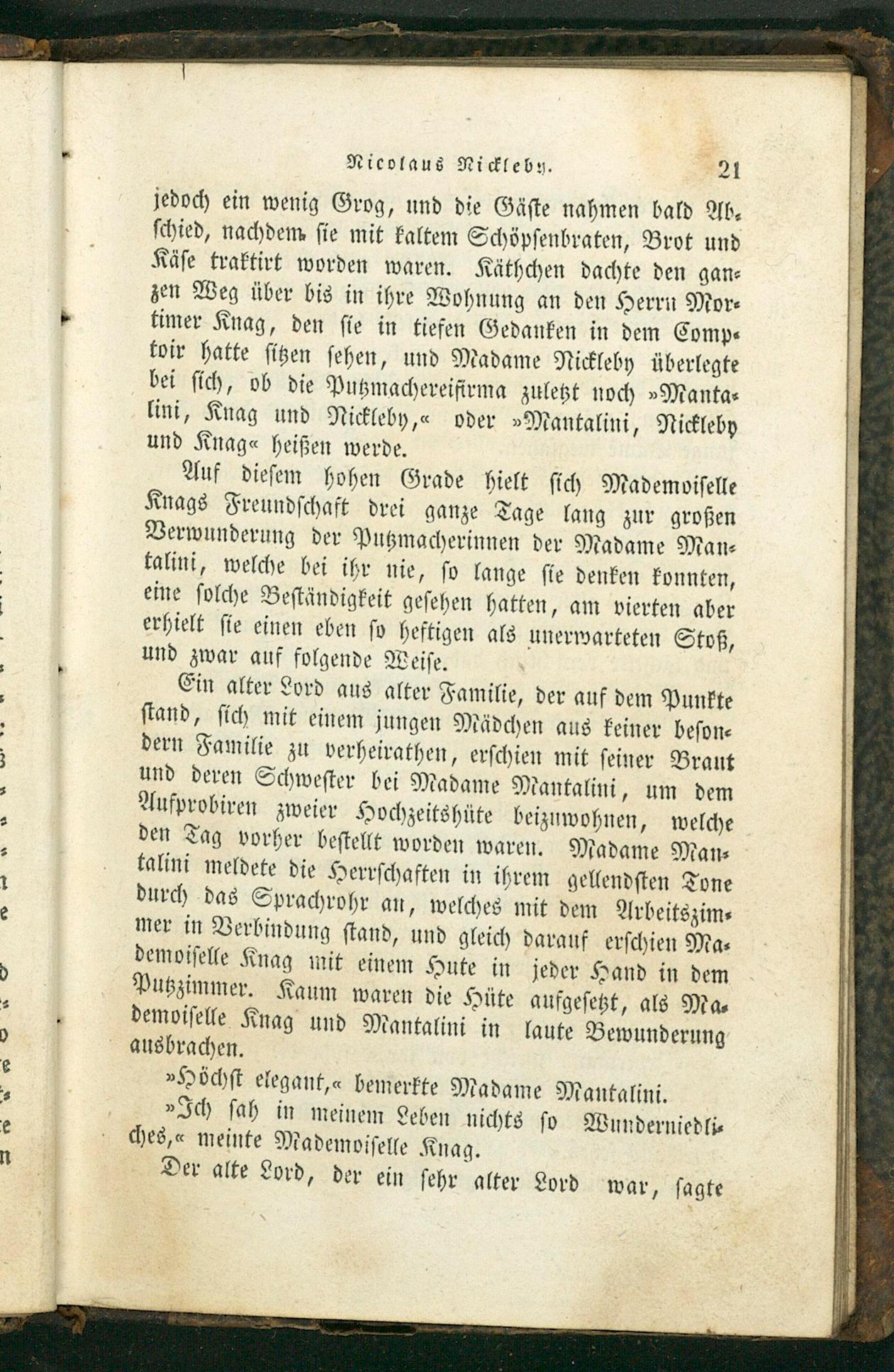 Nicolaus Nickleby. 21

jedoch ein wenig Grog, und die Gäste nahmen bald Abschied, nachdem sie mit kaltem Schöpsenbraten, Brot und Käse traktirt worden waren. Käthchen dachte den ganzen Weg über bis in ihre Wohnung an den Herrn Mortimer Knag, den sie in tiefen Gedanken in dem Comptoir hatte sitzen sehen, und Madame Nickleby überlegte bei sich, ob die Putzmachereifirma zuletzt noch »Mantalini, Knag und Nickleby,« oder »Mantalini, Nickleby und Knag« heißen werde.

Auf diesem hohen Grade hielt sich Mademoiselle Knags Freundschaft drei ganze Tage lang zur großen Verwunderung der Putzmacherinnen der Madame Mantalini, welche bei ihr nie, so lange sie denken konnten, eine solche Beständigkeit gesehen hatten, am vierten aber erhielt sie einen eben so heftigen als unerwarteten Stoß, und zwar auf folgende Weise.

Ein alter Lord aus alter Familie, der auf dem Punkte stand, sich mit einem jungen Mädchen aus keiner besondern Familie zu verheirathen, erschien mit seiner Braut und deren Schwester bei Madame Mantalini, um dem Aufprobiren zweier Hochzeitshüte beizuwohnen, welche den Tag vorher bestellt worden waren. Madame Mantalini meldete die Herrschaften in ihrem gellendsten Tone durch das Sprachrohr an, welches mit dem Arbeitszimmer in Verbindung stand, und gleich darauf erschien Mademoiselle Knag mit einem Hute in jeder Hand in dem Putzzimmer. Kaum waren die Hüte aufgesetzt, als Mademoiselle Knag und Mantalini in laute Bewunderung ausbrachen.

»Höchst elegant,« bemerkte Madame Mantalini.

»Ich sah in meinem Leben nichts so Wunderniedliches,« meinte Mademoiselle Knag.

Der alte Lord, der ein sehr alter Lord war, sagte